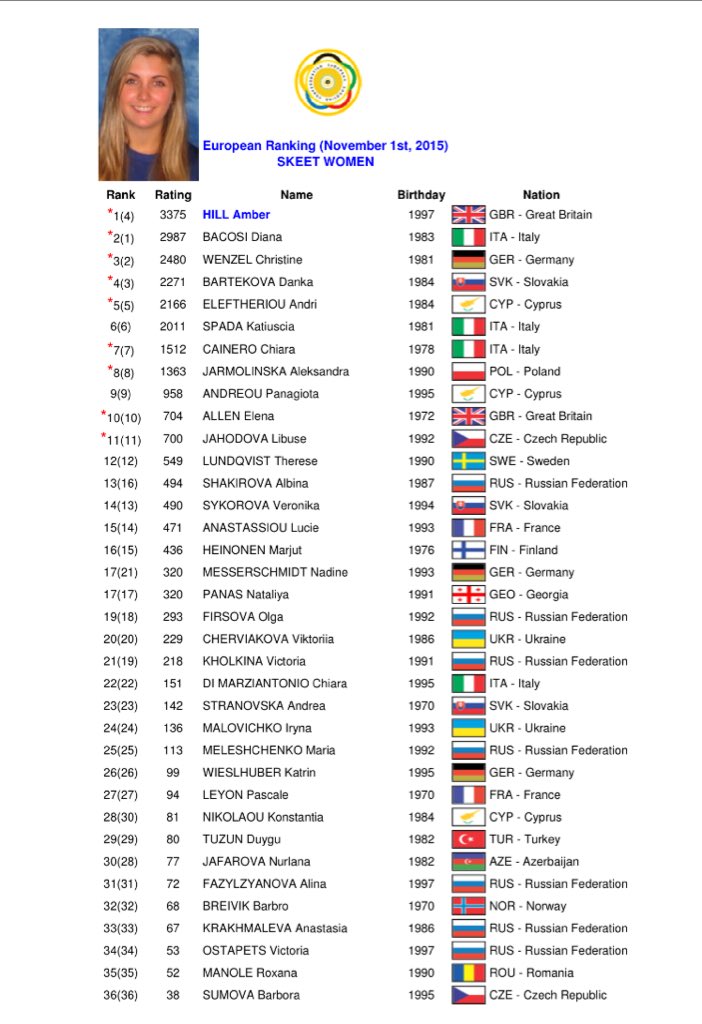 European Ranking (November 1st, 2015)
SKEET WOMEN

| Rank | Rating | Name | Birthday | Nation |
|---|---|---|---|---|
| *1(4) | 3375 | HILL Amber | 1997 | GBR - Great Britain |
| *2(1) | 2987 | BACOSI Diana | 1983 | ITA - Italy |
| *3(2) | 2480 | WENZEL Christine | 1981 | GER - Germany |
| *4(3) | 2271 | BARTEKOVA Danka | 1984 | SVK - Slovakia |
| *5(5) | 2166 | ELEFTHERIOU Andri | 1984 | CYP - Cyprus |
| 6(6) | 2011 | SPADA Katiuscia | 1981 | ITA - Italy |
| *7(7) | 1512 | CAINERO Chiara | 1978 | ITA - Italy |
| *8(8) | 1363 | JARMOLINSKA Aleksandra | 1990 | POL - Poland |
| 9(9) | 958 | ANDREOU Panagiota | 1995 | CYP - Cyprus |
| *10(10) | 704 | ALLEN Elena | 1972 | GBR - Great Britain |
| *11(11) | 700 | JAHODOVA Libuse | 1992 | CZE - Czech Republic |
| 12(12) | 549 | LUNDQVIST Therese | 1990 | SWE - Sweden |
| 13(16) | 494 | SHAKIROVA Albina | 1987 | RUS - Russian Federation |
| 14(13) | 490 | SYKOROVA Veronika | 1994 | SVK - Slovakia |
| 15(14) | 471 | ANASTASSIOU Lucie | 1993 | FRA - France |
| 16(15) | 436 | HEINONEN Marjut | 1976 | FIN - Finland |
| 17(21) | 320 | MESSERSCHMIDT Nadine | 1993 | GER - Germany |
| 17(17) | 320 | PANAS Nataliya | 1991 | GEO - Georgia |
| 19(18) | 293 | FIRSOVA Olga | 1992 | RUS - Russian Federation |
| 20(20) | 229 | CHERVIAKOVA Viktoriia | 1986 | UKR - Ukraine |
| 21(19) | 218 | KHOLKINA Victoria | 1991 | RUS - Russian Federation |
| 22(22) | 151 | DI MARZIANTONIO Chiara | 1995 | ITA - Italy |
| 23(23) | 142 | STRANOVSKA Andrea | 1970 | SVK - Slovakia |
| 24(24) | 136 | MALOVICHKO Iryna | 1993 | UKR - Ukraine |
| 25(25) | 113 | MELESHCHENKO Maria | 1992 | RUS - Russian Federation |
| 26(26) | 99 | WIESLHUBER Katrin | 1995 | GER - Germany |
| 27(27) | 94 | LEYON Pascale | 1970 | FRA - France |
| 28(30) | 81 | NIKOLAOU Konstantia | 1984 | CYP - Cyprus |
| 29(29) | 80 | TUZUN Duygu | 1982 | TUR - Turkey |
| 30(28) | 77 | JAFAROVA Nurlana | 1982 | AZE - Azerbaijan |
| 31(31) | 72 | FAZYLZYANOVA Alina | 1997 | RUS - Russian Federation |
| 32(32) | 68 | BREIVIK Barbro | 1970 | NOR - Norway |
| 33(33) | 67 | KRAKHMALEVA Anastasia | 1986 | RUS - Russian Federation |
| 34(34) | 53 | OSTAPETS Victoria | 1997 | RUS - Russian Federation |
| 35(35) | 52 | MANOLE Roxana | 1990 | ROU - Romania |
| 36(36) | 38 | SUMOVA Barbora | 1995 | CZE - Czech Republic |